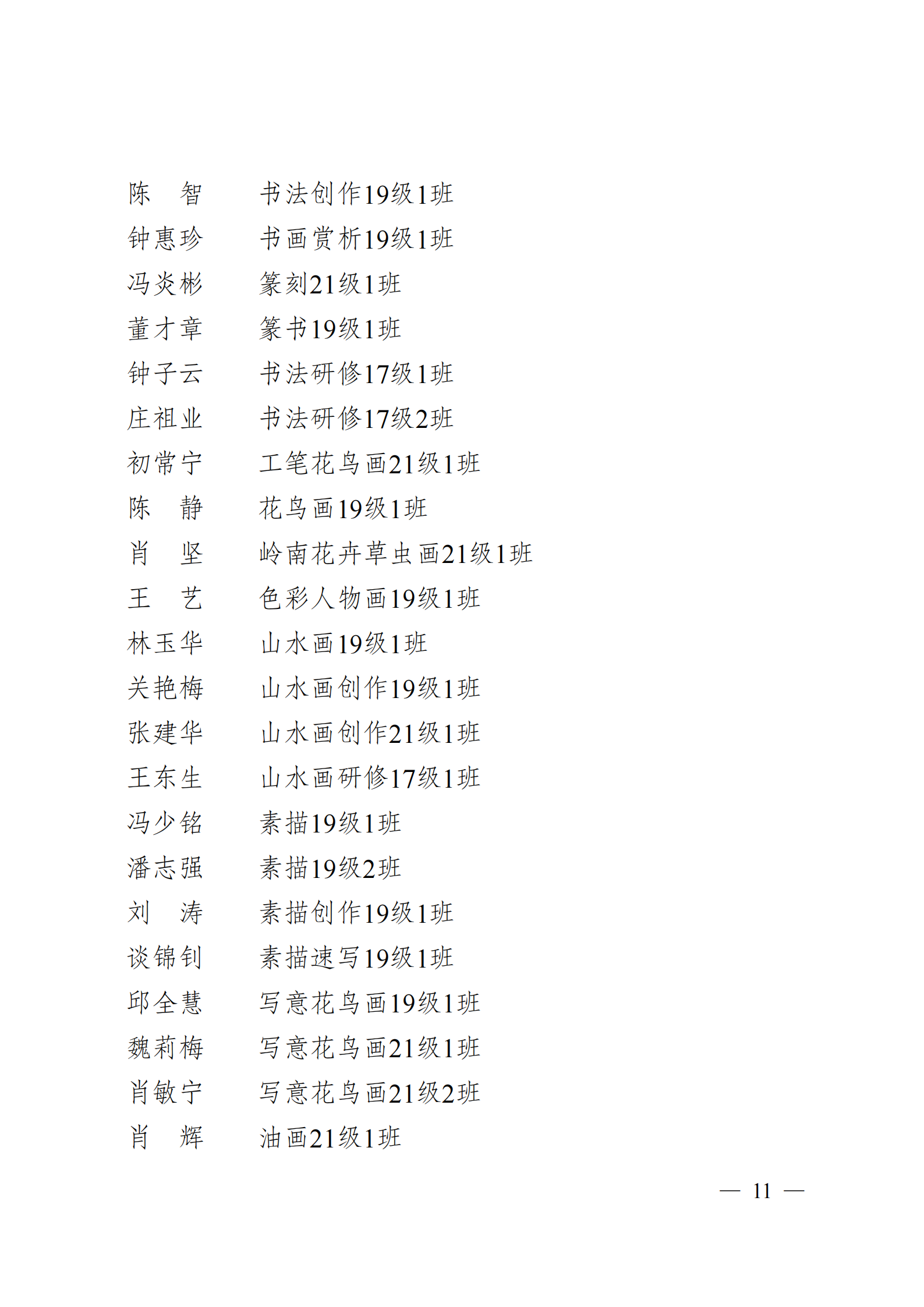 陈　智　　书法创作19级1班
钟惠珍　　书画赏析19级1班
冯炎彬　　篆刻21级1班
董才章　　篆书19级1班
钟子云　　书法研修17级1班
庄祖业　　书法研修17级2班
初常宁　　工笔花鸟画21级1班
陈　静　　花鸟画19级1班
肖　坚　　岭南花卉草虫画21级1班
王　艺　　色彩人物画19级1班
林玉华　　山水画19级1班
关艳梅　　山水画创作19级1班
张建华　　山水画创作21级1班
王东生　　山水画研修17级1班
冯少铭　　素描19级1班
潘志强　　素描19级2班
刘　涛　　素描创作19级1班
谈锦钊　　素描速写19级1班
邱全慧　　写意花鸟画19级1班
魏莉梅　　写意花鸟画21级1班
肖敏宁　　写意花鸟画21级2班
肖　辉　　油画21级1班

— 11 —